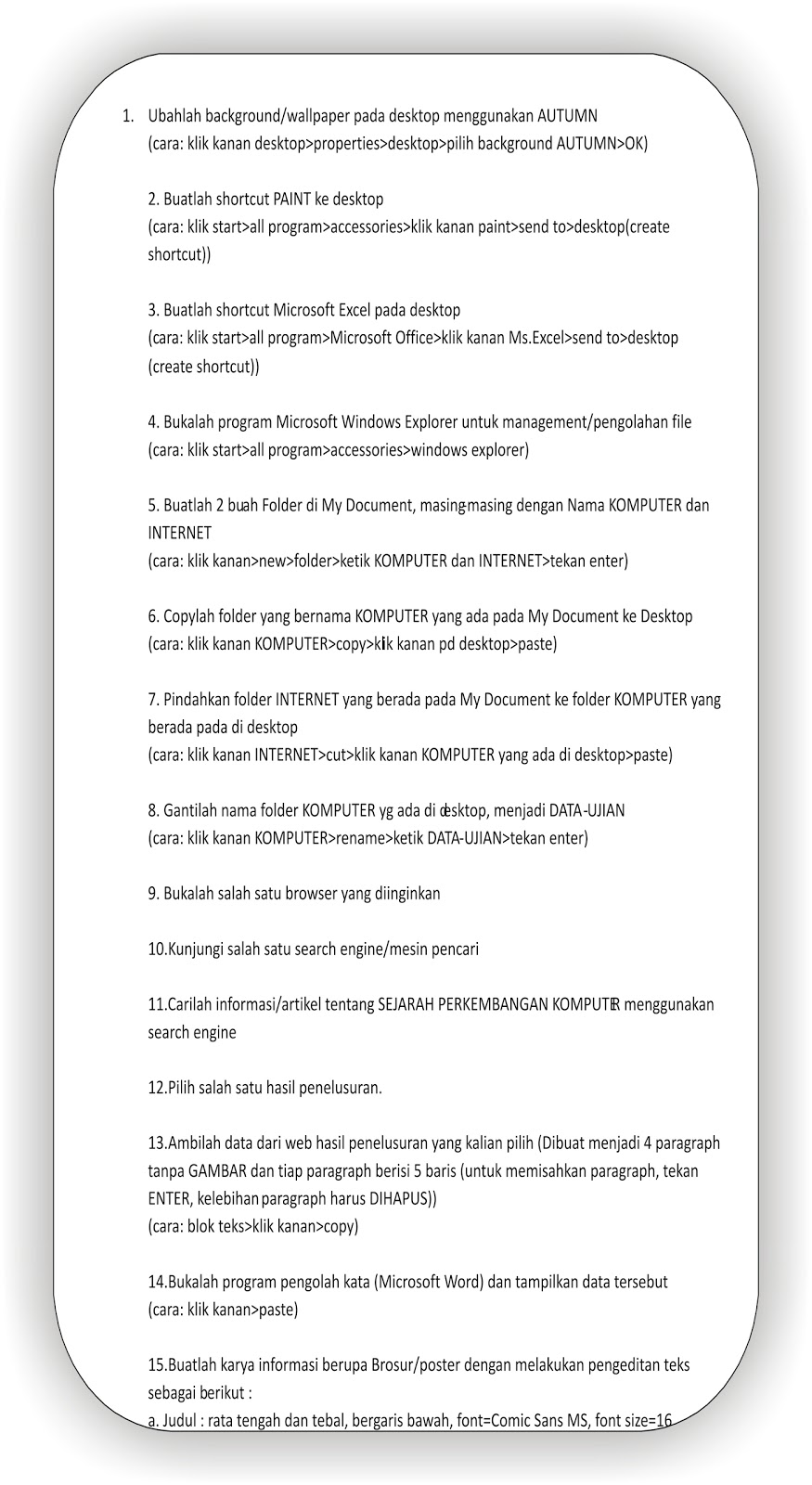 1. Ubahlah background/wallpaper pada desktop menggunakan AUTUMN (cara: klik kanan desktop>properties>desktop>pilih background AUTUMN>OK)

2. Buatlah shortcut PAINT ke desktop (cara: klik start>all program>accessories>klik kanan paint>send to>desktop(create shortcut))

3. Buatlah shortcut Microsoft Excel pada desktop (cara: klik start>all program>Microsoft Office>klik kanan Ms.Excel>send to>desktop (create shortcut))

4. Bukalah program Microsoft Windows Explorer untuk management/pengolahan file (cara: klik start>all program>accessories>windows explorer)

5. Buatlah 2 buah Folder di My Document, masing-masing dengan Nama KOMPUTER dan INTERNET (cara: klik kanan>new>folder>ketik KOMPUTER dan INTERNET>tekan enter)

6. Copylah folder yang bernama KOMPUTER yang ada pada My Document ke Desktop (cara: klik kanan KOMPUTER>copy>klik kanan pd desktop>paste)

7. Pindahkan folder INTERNET yang berada pada My Document ke folder KOMPUTER yang berada pada di desktop (cara: klik kanan INTERNET>cut>klik kanan KOMPUTER yang ada di desktop>paste)

8. Gantilah nama folder KOMPUTER yg ada di desktop, menjadi DATA-UJIAN (cara: klik kanan KOMPUTER>rename>ketik DATA-UJIAN>tekan enter)

9. Bukalah salah satu browser yang diinginkan

10.Kunjungi salah satu search engine/mesin pencari

11.Carilah informasi/artikel tentang SEJARAH PERKEMBANGAN KOMPUTER menggunakan search engine

12.Pilih salah satu hasil penelusuran.

13.Ambilah data dari web hasil penelusuran yang kalian pilih (Dibuat menjadi 4 paragraph tanpa GAMBAR dan tiap paragraph berisi 5 baris (untuk memisahkan paragraph, tekan ENTER, kelebihan paragraph harus DIHAPUS)) (cara: blok teks>klik kanan>copy)

14.Bukalah program pengolah kata (Microsoft Word) dan tampilkan data tersebut (cara: klik kanan>paste)

15.Buatlah karya informasi berupa Brosur/poster dengan melakukan pengeditan teks sebagai berikut :
a. Judul : rata tengah dan tebal, bergaris bawah, font=Comic Sans MS, font size=16